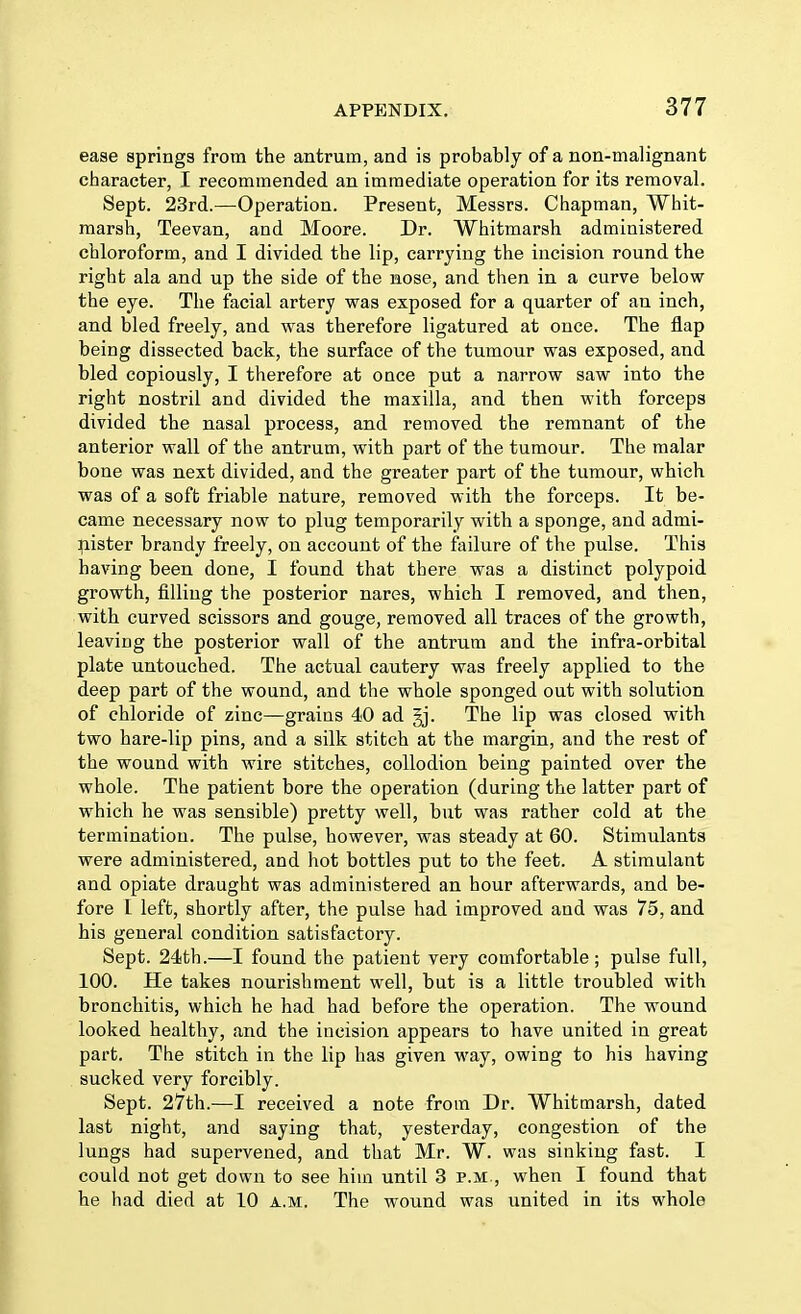 APPENDIX. 377

ease springs from the antrum, and is probably of a non-malignant character, I recommended an immediate operation for its removal. Sept. 23rd.—Operation. Present, Messrs. Chapman, Whitmarsh, Teevan, and Moore. Dr. Whitmarsh administered chloroform, and I divided the lip, carrying the incision round the right ala and up the side of the nose, and then in a curve below the eye. The facial artery was exposed for a quarter of an inch, and bled freely, and was therefore ligatured at once. The flap being dissected back, the surface of the tumour was exposed, and bled copiously, I therefore at once put a narrow saw into the right nostril and divided the maxilla, and then with forceps divided the nasal process, and removed the remnant of the anterior wall of the antrum, with part of the tumour. The malar bone was next divided, and the greater part of the tumour, which was of a soft friable nature, removed with the forceps. It became necessary now to plug temporarily with a sponge, and administer brandy freely, on account of the failure of the pulse. This having been done, I found that there was a distinct polypoid growth, filling the posterior nares, which I removed, and then, with curved scissors and gouge, removed all traces of the growth, leaving the posterior wall of the antrum and the infra-orbital plate untouched. The actual cautery was freely applied to the deep part of the wound, and the whole sponged out with solution of chloride of zinc—grains 40 ad ℥j. The lip was closed with two hare-lip pins, and a silk stitch at the margin, and the rest of the wound with wire stitches, collodion being painted over the whole. The patient bore the operation (during the latter part of which he was sensible) pretty well, but was rather cold at the termination. The pulse, however, was steady at 60. Stimulants were administered, and hot bottles put to the feet. A stimulant and opiate draught was administered an hour afterwards, and before I left, shortly after, the pulse had improved and was 75, and his general condition satisfactory.

Sept. 24th.—I found the patient very comfortable; pulse full, 100. He takes nourishment well, but is a little troubled with bronchitis, which he had had before the operation. The wound looked healthy, and the incision appears to have united in great part. The stitch in the lip has given way, owing to his having sucked very forcibly.

Sept. 27th.—I received a note from Dr. Whitmarsh, dated last night, and saying that, yesterday, congestion of the lungs had supervened, and that Mr. W. was sinking fast. I could not get down to see him until 3 P.M., when I found that he had died at 10 A.M. The wound was united in its whole